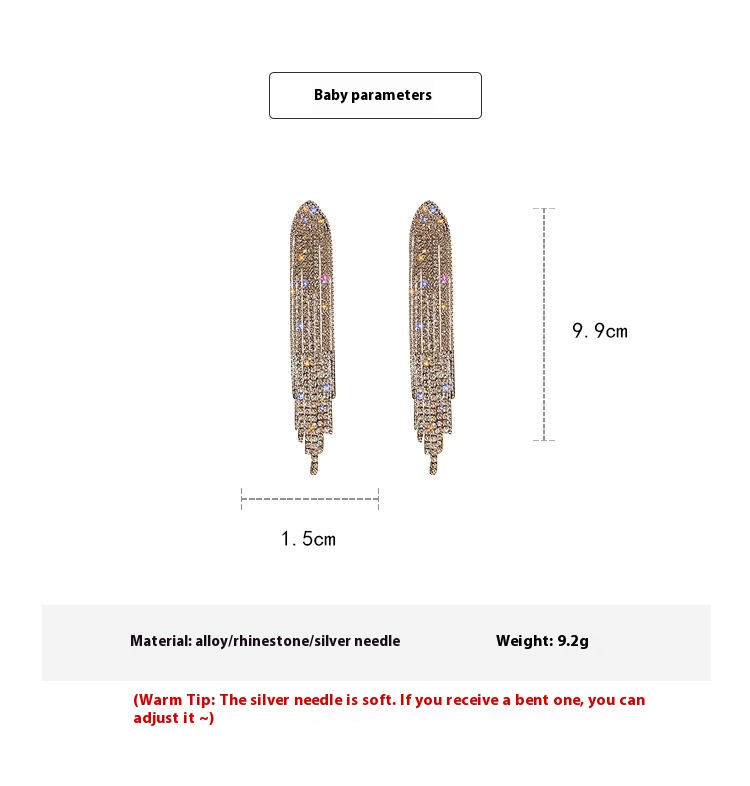 Baby parameters

9.9cm

1.5cm

Material: alloy/rhinestone/silver needle

Weight: 9.2g

(Warm Tip: The silver needle is soft. If you receive a bent one, you can adjust it ~)